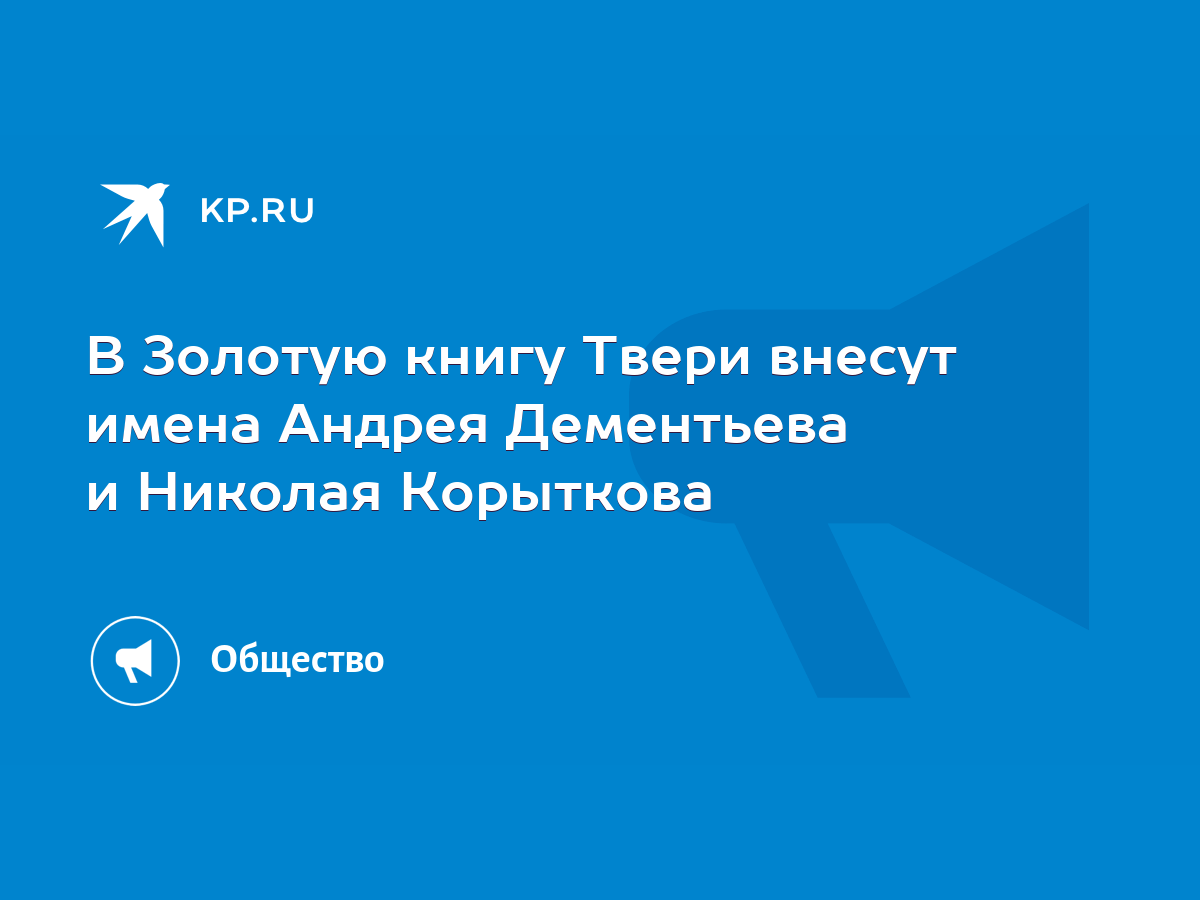 KP.RU

В Золотую книгу Твери внесут имена Андрея Дементьева и Николая Корыткова

Общество